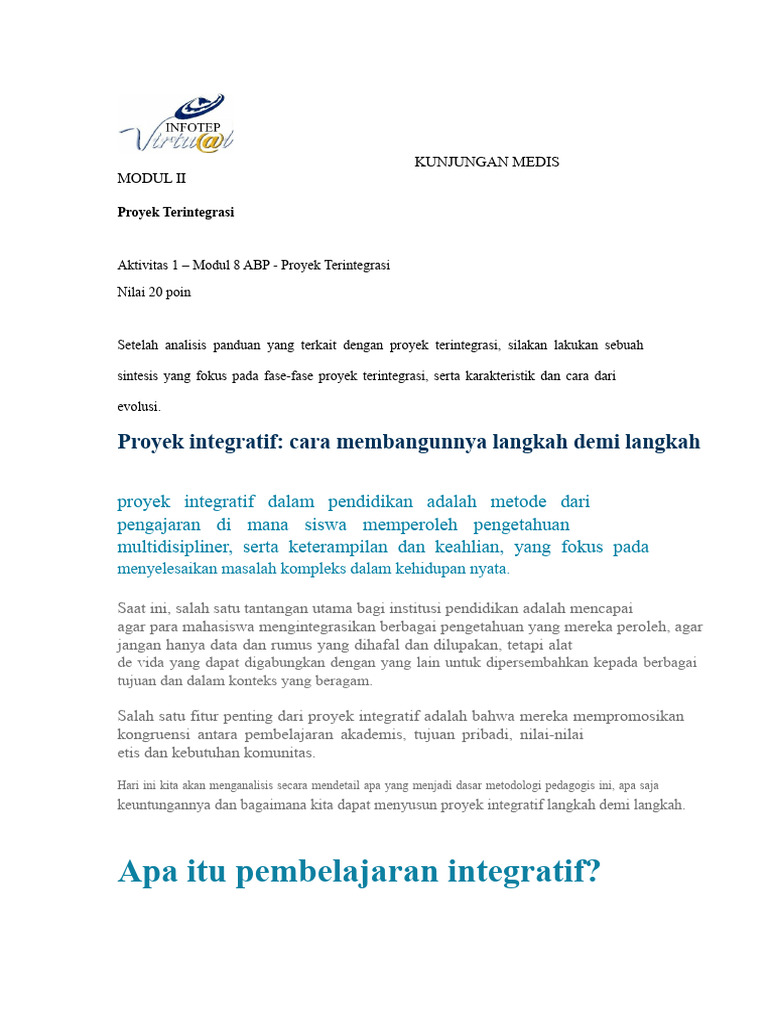 INFOTEP
Virtu@l

KUNJUNGAN MEDIS

MODUL II

Proyek Terintegrasi

Aktivitas 1 – Modul 8 ABP - Proyek Terintegrasi

Nilai 20 poin

Setelah analisis panduan yang terkait dengan proyek terintegrasi, silakan lakukan sebuah sintesis yang fokus pada fase-fase proyek terintegrasi, serta karakteristik dan cara dari evolusi.

Proyek integratif: cara membangunnya langkah demi langkah

proyek integratif dalam pendidikan adalah metode dari pengajaran di mana siswa memperoleh pengetahuan multidisipliner, serta keterampilan dan keahlian, yang fokus pada menyelesaikan masalah kompleks dalam kehidupan nyata.

Saat ini, salah satu tantangan utama bagi institusi pendidikan adalah mencapai agar para mahasiswa mengintegrasikan berbagai pengetahuan yang mereka peroleh, agar jangan hanya data dan rumus yang dihafal dan dilupakan, tetapi alat de vida yang dapat digabungkan dengan yang lain untuk dipersembahkan kepada berbagai tujuan dan dalam konteks yang beragam.

Salah satu fitur penting dari proyek integratif adalah bahwa mereka mempromosikan kongruensi antara pembelajaran akademis, tujuan pribadi, nilai-nilai etis dan kebutuhan komunitas.

Hari ini kita akan menganalisis secara mendetail apa yang menjadi dasar metodologi pedagogis ini, apa saja keuntungannya dan bagaimana kita dapat menyusun proyek integratif langkah demi langkah.

Apa itu pembelajaran integratif?